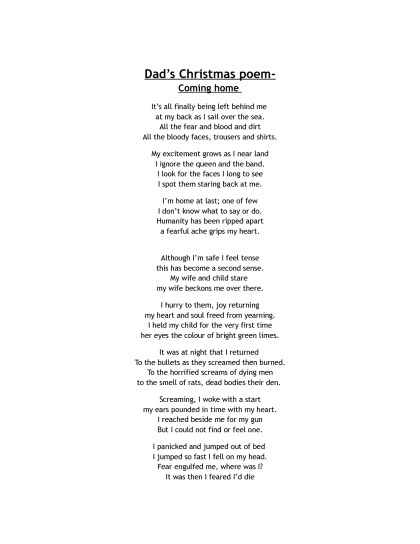 Dad's Christmas poem-
Coming home

It's all finally being left behind me
at my back as I sail over the sea.
All the fear and blood and dirt
All the bloody faces, trousers and shirts.

My excitement grows as I near land
I ignore the queen and the band.
I look for the faces I long to see
I spot them staring back at me.

I'm home at last; one of few
I don't know what to say or do.
Humanity has been ripped apart
a fearful ache grips my heart.

Although I'm safe I feel tense
this has become a second sense.
My wife and child stare
my wife beckons me over there.

I hurry to them, joy returning
my heart and soul freed from yearning.
I held my child for the very first time
her eyes the colour of bright green limes.

It was at night that I returned
To the bullets as they screamed then burned.
To the horrified screams of dying men
to the smell of rats, dead bodies their den.

Screaming, I woke with a start
my ears pounded in time with my heart.
I reached beside me for my gun
But I could not find or feel one.

I panicked and jumped out of bed
I jumped so fast I fell on my head.
Fear engulfed me, where was I?
It was then I feared I'd die